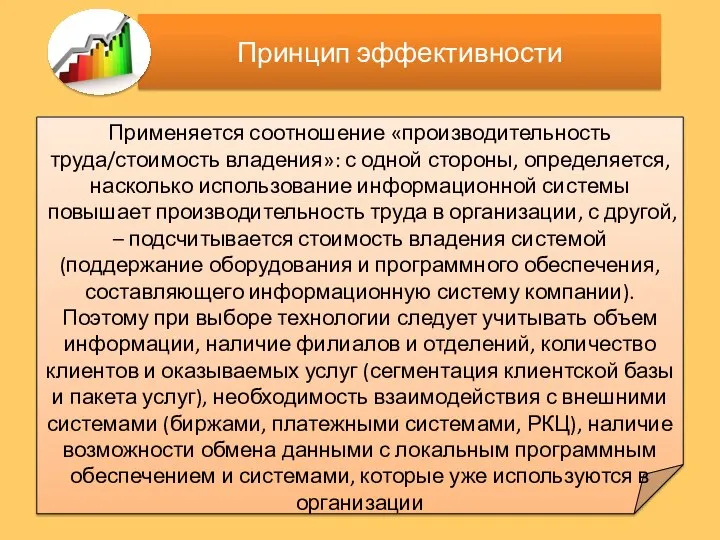 Принцип эффективности

Применяется соотношение «производительность труда/стоимость владения»: с одной стороны, определяется, насколько использование информационной системы повышает производительность труда в организации, с другой, – подсчитывается стоимость владения системой (поддержание оборудования и программного обеспечения, составляющего информационную систему компании). Поэтому при выборе технологии следует учитывать объем информации, наличие филиалов и отделений, количество клиентов и оказываемых услуг (сегментация клиентской базы и пакета услуг), необходимость взаимодействия с внешними системами (биржами, платежными системами, РКЦ), наличие возможности обмена данными с локальным программным обеспечением и системами, которые уже используются в организации